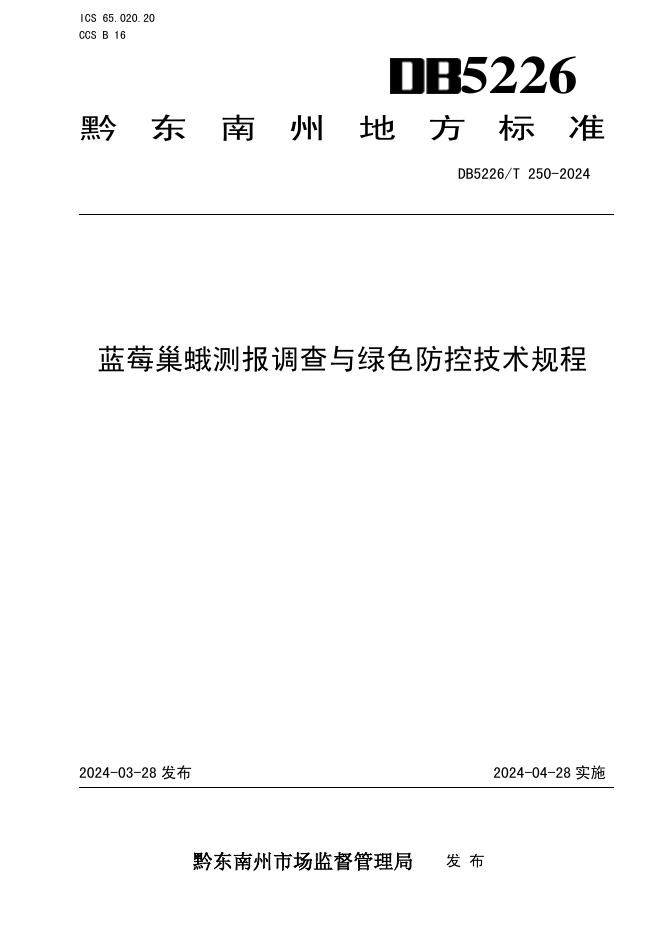 ICS 65.020.20
CCS B 16

DB5226

黔东南州地方标准

DB5226/T 250-2024

蓝莓巢蛾测报调查与绿色防控技术规程

2024-03-28 发布

2024-04-28 实施

黔东南州市场监督管理局 发布